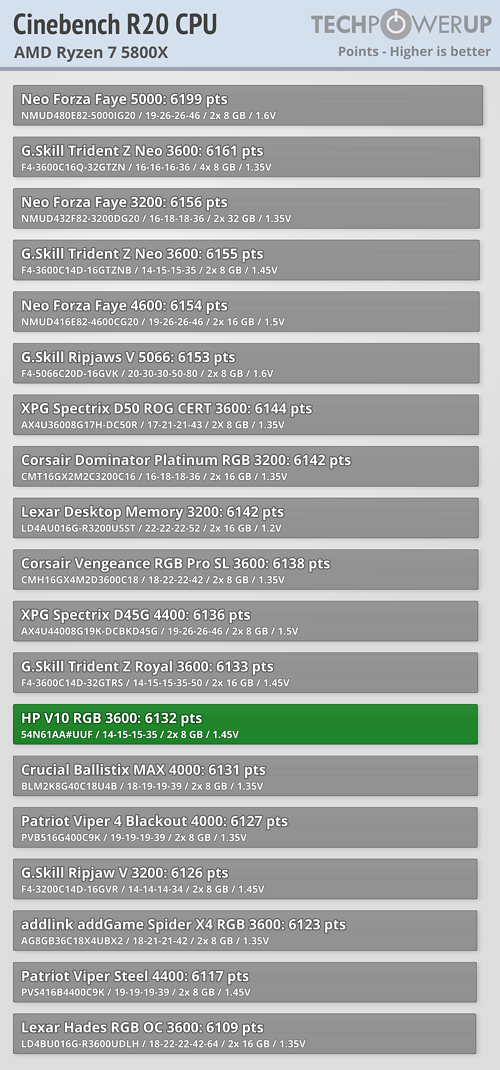 Cinebench R20 CPU
AMD Ryzen 7 5800X

TECHPOWERUP
Points - Higher is better

Neo Forza Faye 5000: 6199 pts
NMUD480E82-5000IG20 / 19-26-26-46 / 2x 8 GB / 1.6V

G.Skill Trident Z Neo 3600: 6161 pts
F4-3600C16Q-32GTZN / 16-16-16-36 / 4x 8 GB / 1.35V

Neo Forza Faye 3200: 6156 pts
NMUD432F82-3200DG20 / 16-18-18-36 / 2x 32 GB / 1.35V

G.Skill Trident Z Neo 3600: 6155 pts
F4-3600C14D-16GTZNB / 14-15-15-35 / 2x 8 GB / 1.45V

Neo Forza Faye 4600: 6154 pts
NMUD416E82-4600CG20 / 19-26-26-46 / 2x 16 GB / 1.5V

G.Skill Ripjaws V 5066: 6153 pts
F4-5066C20D-16GVK / 20-30-30-50-80 / 2x 8 GB / 1.6V

XPG Spectrix D50 ROG CERT 3600: 6144 pts
AX4U36008G17H-DC50R / 17-21-21-43 / 2X 8 GB / 1.35V

Corsair Dominator Platinum RGB 3200: 6142 pts
CMT16GX2M2C3200C16 / 16-18-18-36 / 2x 16 GB / 1.35V

Lexar Desktop Memory 3200: 6142 pts
LD4AU016G-R3200USST / 22-22-22-52 / 2x 16 GB / 1.2V

Corsair Vengeance RGB Pro SL 3600: 6138 pts
CMH16GX4M2D3600C18 / 18-22-22-42 / 2x 8 GB / 1.35V

XPG Spectrix D45G 4400: 6136 pts
AX4U44008G19K-DCBKD45G / 19-26-26-46 / 2x 8 GB / 1.5V

G.Skill Trident Z Royal 3600: 6133 pts
F4-3600C14D-32GTRS / 14-15-15-35-50 / 2x 16 GB / 1.45V

HP V10 RGB 3600: 6132 pts
54N61AA#UUF / 14-15-15-35 / 2x 8 GB / 1.45V

Crucial Ballistix MAX 4000: 6131 pts
BLM2K8G40C18U4B / 18-19-19-39 / 2x 8 GB / 1.35V

Patriot Viper 4 Blackout 4000: 6127 pts
PVB516G400C9K / 19-19-19-39 / 2x 8 GB / 1.35V

G.Skill Ripjaw V 3200: 6126 pts
F4-3200C14D-16GVR / 14-14-14-34 / 2x 8 GB / 1.45V

addlink addGame Spider X4 RGB 3600: 6123 pts
AG8GB36C18X4UBX2 / 18-21-21-42 / 2x 8 GB / 1.35V

Patriot Viper Steel 4400: 6117 pts
PVS416B4400C9K / 19-19-19-39 / 2x 8 GB / 1.45V

Lexar Hades RGB OC 3600: 6109 pts
LD4BU016G-R3600UDLH / 18-22-22-42-64 / 2x 16 GB / 1.35V